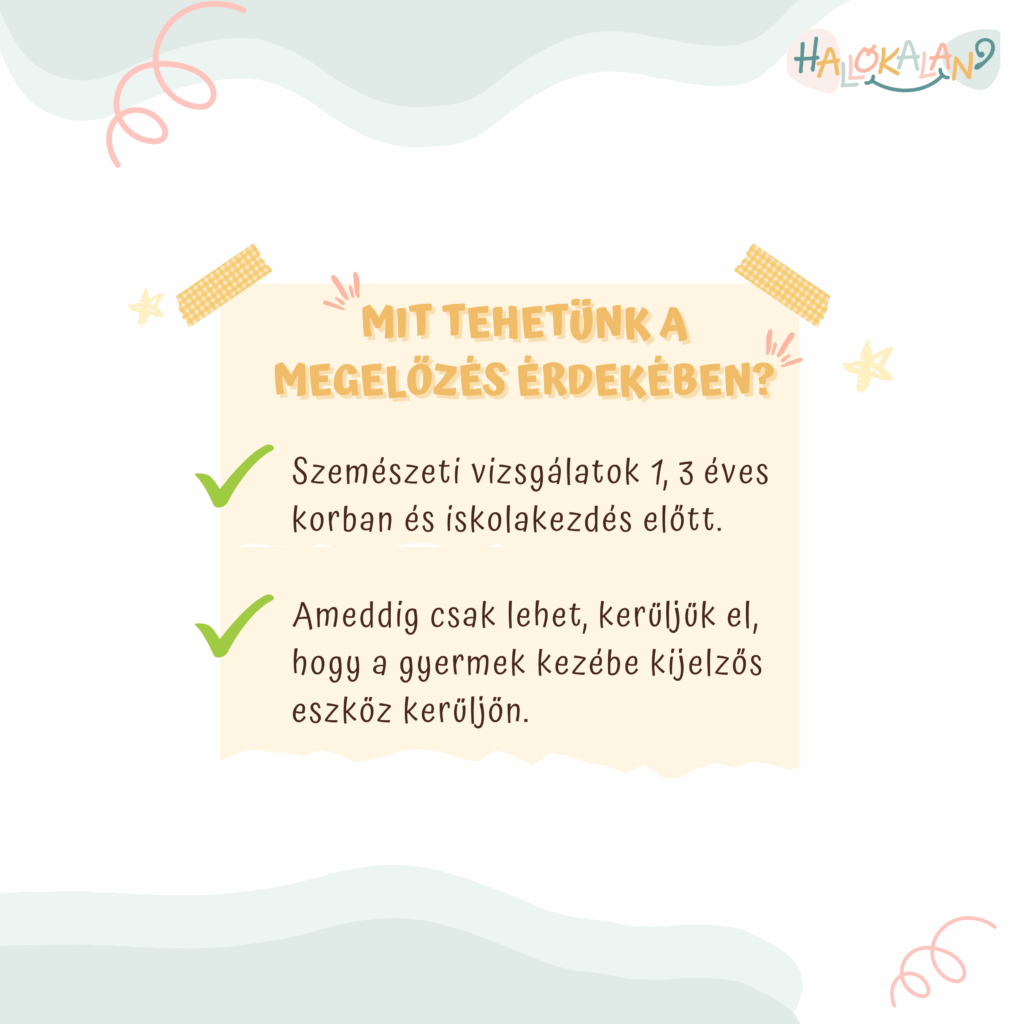 HALLÓKALAND

MIT TEHETÜNK A MEGELŐZÉS ÉRDEKÉBEN?

✓ Szemészeti vizsgálatok 1, 3 éves korban és iskolakezdés előtt.

✓ Ameddig csak lehet, kerüljük el, hogy a gyermek kezébe kijelzős eszköz kerüljön.